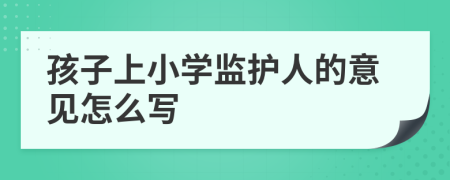 孩子上小学监护人的意见怎么写